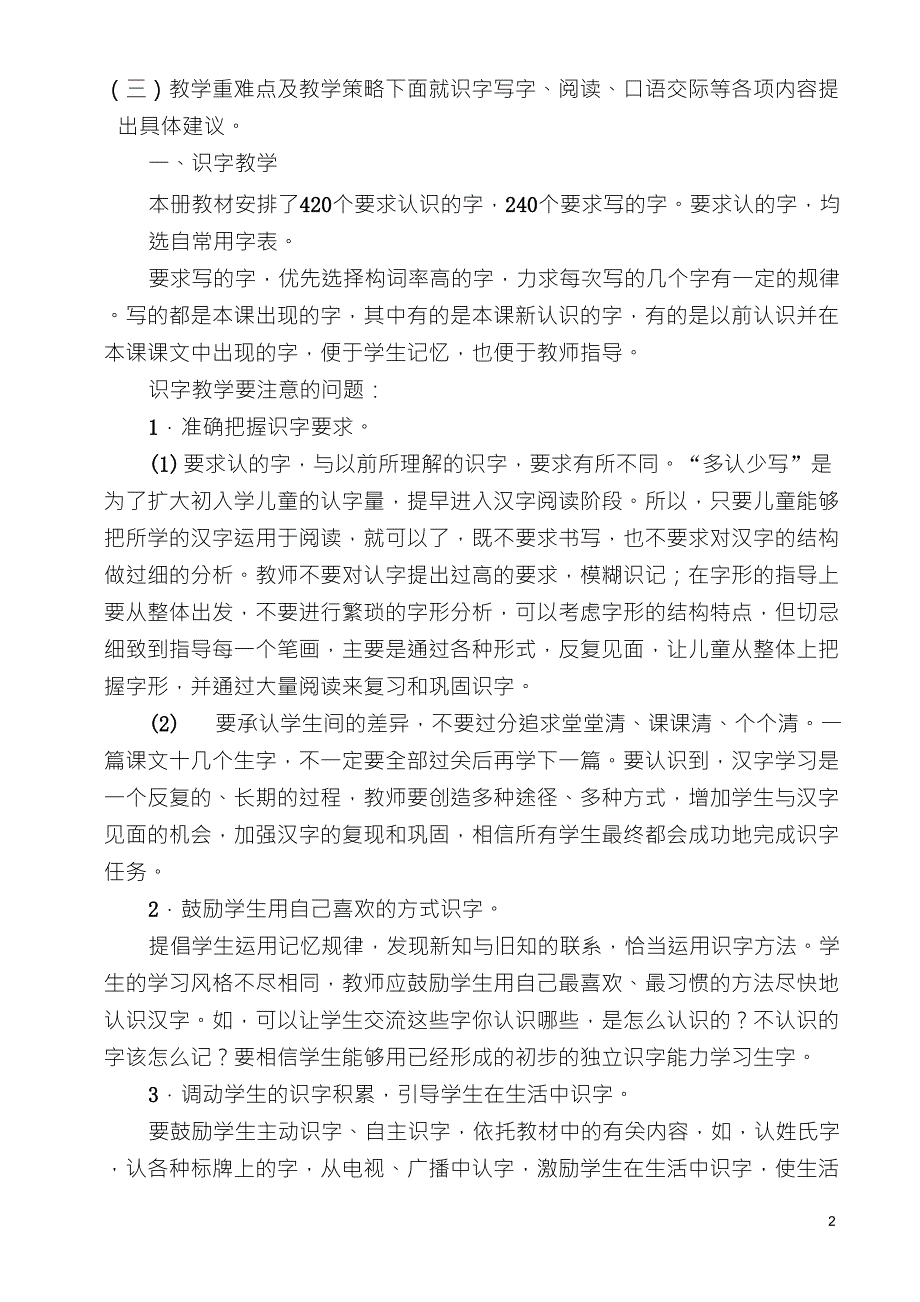 （三）教学重难点及教学策略下面就识字写字、阅读、口语交际等各项内容提出具体建议。

一、识字教学

本册教材安排了420个要求认识的字，240个要求写的字。要求认的字，均选自常用字表。

要求写的字，优先选择构词率高的字，力求每次写的几个字有一定的规律。写的都是本课出现的字，其中有的是本课新认识的字，有的是以前认识并在本课课文中出现的字，便于学生记忆，也便于教师指导。

识字教学要注意的问题：

1．准确把握识字要求。

(1) 要求认的字，与以前所理解的识字，要求有所不同。“多认少写”是为了扩大初入学儿童的认字量，提早进入汉字阅读阶段。所以，只要儿童能够把所学的汉字运用于阅读，就可以了，既不要求书写，也不要求对汉字的结构做过细的分析。教师不要对认字提出过高的要求，模糊识记；在字形的指导上要从整体出发，不要进行繁琐的字形分析，可以考虑字形的结构特点，但切忌细致到指导每一个笔画，主要是通过各种形式，反复见面，让儿童从整体上把握字形，并通过大量阅读来复习和巩固识字。

(2) 要承认学生间的差异，不要过分追求堂堂清、课课清、个个清。一篇课文十几个生字，不一定要全部过关后再学下一篇。要认识到，汉字学习是一个反复的、长期的过程，教师要创造多种途径、多种方式，增加学生与汉字见面的机会，加强汉字的复现和巩固，相信所有学生最终都会成功地完成识字任务。

2．鼓励学生用自己喜欢的方式识字。

提倡学生运用记忆规律，发现新知与旧知的联系，恰当运用识字方法。学生的学习风格不尽相同，教师应鼓励学生用自己最喜欢、最习惯的方法尽快地认识汉字。如，可以让学生交流这些字你认识哪些，是怎么认识的？不认识的字该怎么记？要相信学生能够用已经形成的初步的独立识字能力学习生字。

3．调动学生的识字积累，引导学生在生活中识字。

要鼓励学生主动识字、自主识字，依托教材中的有关内容，如，认姓氏字，认各种标牌上的字，从电视、广播中认字，激励学生在生活中识字，使生活

2